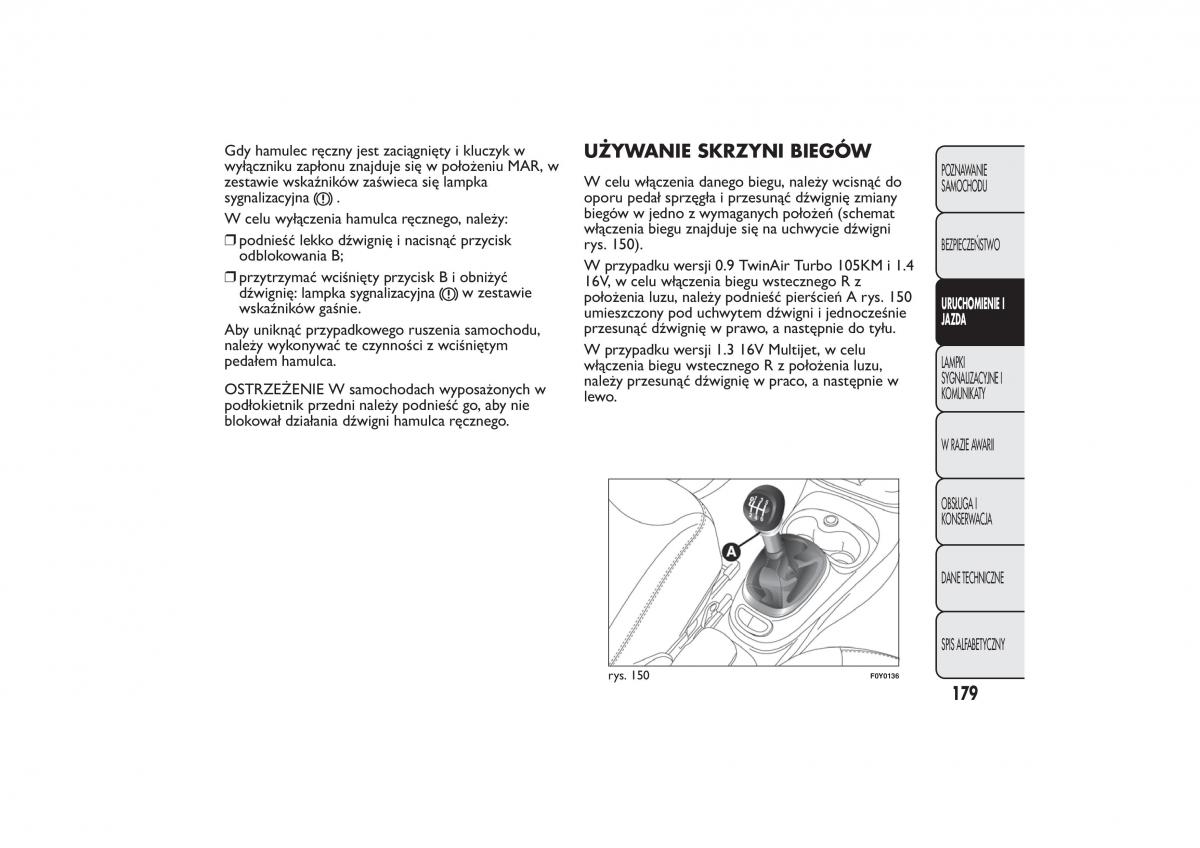 Gdy hamulec ręczny jest zaciągnięty i kluczyk w wyłączniku zapłonu znajduje się w położeniu MAR, w zestawie wskaźników zaświeca się lampka sygnalizacyjna (!) .

W celu wyłączenia hamulca ręcznego, należy:

❒ podnieść lekko dźwignię i nacisnąć przycisk odblokowania B;

❒ przytrzymać wciśnięty przycisk B i obniżyć dźwignię: lampka sygnalizacyjna (!) w zestawie wskaźników gaśnie.

Aby uniknąć przypadkowego ruszenia samochodu, należy wykonywać te czynności z wciśniętym pedałem hamulca.

OSTRZEŻENIE W samochodach wyposażonych w podłokietnik przedni należy podnieść go, aby nie blokował działania dźwigni hamulca ręcznego.

UŻYWANIE SKRZYNI BIEGÓW

W celu włączenia danego biegu, należy wcisnąć do oporu pedał sprzęgła i przesunąć dźwignię zmiany biegów w jedno z wymaganych położeń (schemat włączenia biegu znajduje się na uchwycie dźwigni rys. 150).

W przypadku wersji 0.9 TwinAir Turbo 105KM i 1.4 16V, w celu włączenia biegu wstecznego R z położenia luzu, należy podnieść pierścień A rys. 150 umieszczony pod uchwytem dźwigni i jednocześnie przesunąć dźwignię w prawo, a następnie do tyłu.

W przypadku wersji 1.3 16V Multijet, w celu włączenia biegu wstecznego R z położenia luzu, należy przesunąć dźwignię w praco, a następnie w lewo.

A

rys. 150

F0Y0136

POZNAWANIE SAMOCHODU

BEZPIECZEŃSTWO

URUCHOMIENIE I JAZDA

LAMPKI SYGNALIZACYJNE I KOMUNIKATY

W RAZIE AWARII

OBSŁUGA I KONSERWACJA

DANE TECHNICZNE

SPIS ALFABETYCZNY

179